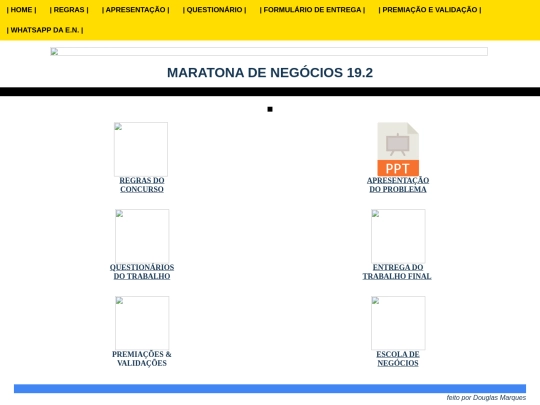 | HOME | | REGRAS | | APRESENTAÇÃO | | QUESTIONÁRIO | | FORMULÁRIO DE ENTREGA | | PREMIAÇÃO E VALIDAÇÃO |

| WHATSAPP DA E.N. |

MARATONA DE NEGÓCIOS 19.2

REGRAS DO CONCURSO

PPT

APRESENTAÇÃO DO PROBLEMA

QUESTIONÁRIOS DO TRABALHO

ENTREGA DO TRABALHO FINAL

PREMIAÇÕES & VALIDAÇÕES

ESCOLA DE NEGÓCIOS

feito por Douglas Marques